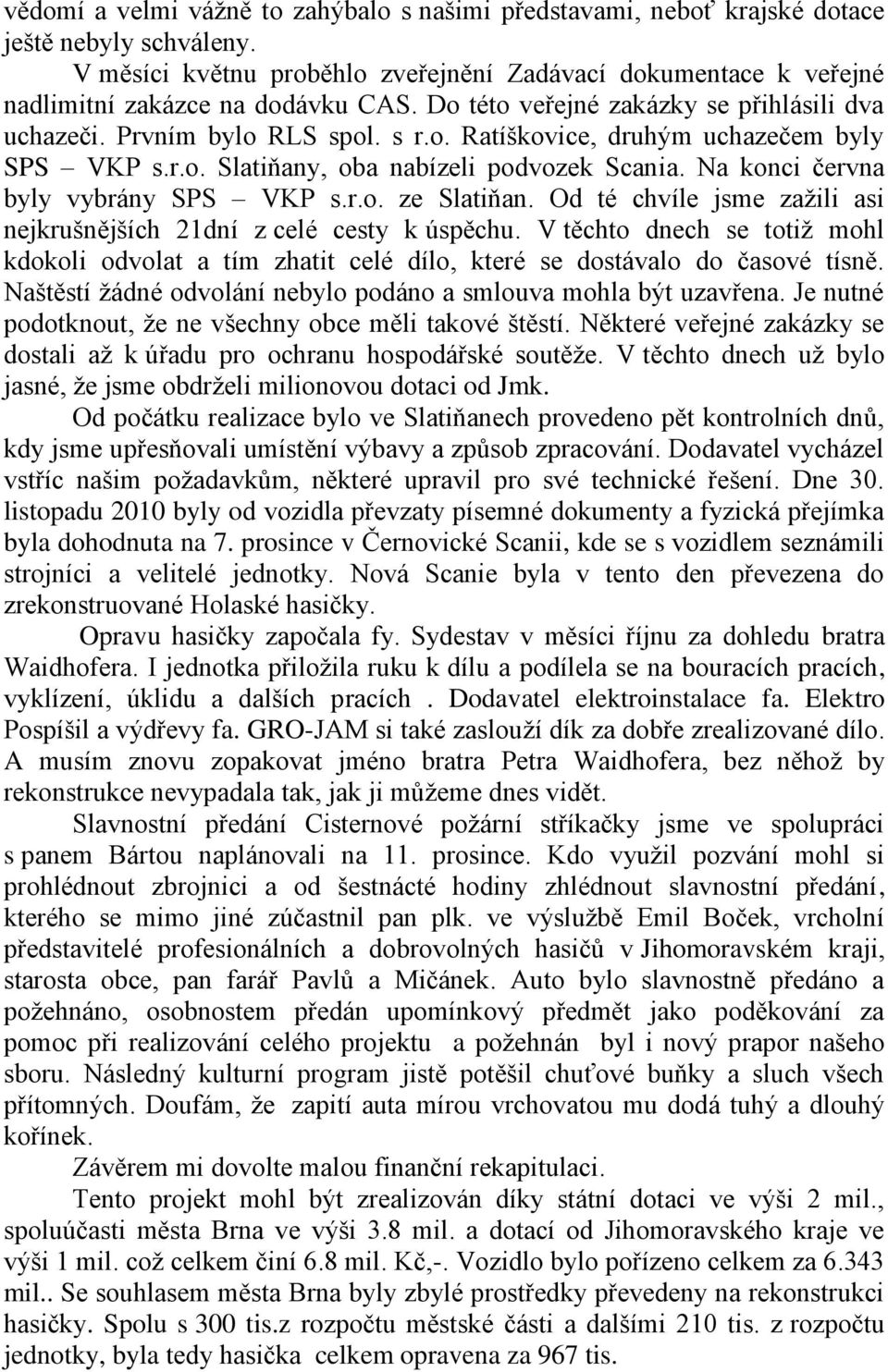 vědomí a velmi vážně to zahýbalo s našimi představami, neboť krajské dotace ještě nebyly schváleny.

V měsíci květnu proběhlo zveřejnění Zadávací dokumentace k veřejné nadlimitní zakázce na dodávku CAS. Do této veřejné zakázky se přihlásili dva uchazeči. Prvním bylo RLS spol. s r.o. Ratíškovice, druhým uchazečem byly SPS – VKP s.r.o. Slatiňany, oba nabízeli podvozek Scania. Na konci června byly vybrány SPS – VKP s.r.o. ze Slatiňan. Od té chvíle jsme zažili asi nejkrušnějších 21dní z celé cesty k úspěchu. V těchto dnech se totiž mohl kdokoli odvolat a tím zhatit celé dílo, které se dostávalo do časové tísně. Naštěstí žádné odvolání nebylo podáno a smlouva mohla být uzavřena. Je nutné podotknout, že ne všechny obce měli takové štěstí. Některé veřejné zakázky se dostali až k úřadu pro ochranu hospodářské soutěže. V těchto dnech už bylo jasné, že jsme obdrželi milionovou dotaci od Jmk.

Od počátku realizace bylo ve Slatiňanech provedeno pět kontrolních dnů, kdy jsme upřesňovali umístění výbavy a způsob zpracování. Dodavatel vycházel vstříc našim požadavkům, některé upravil pro své technické řešení. Dne 30. listopadu 2010 byly od vozidla převzaty písemné dokumenty a fyzická přejímka byla dohodnuta na 7. prosince v Černovické Scanii, kde se s vozidlem seznámili strojníci a velitelé jednotky. Nová Scanie byla v tento den převezena do zrekonstruované Holaské hasičky.

Opravu hasičky započala fy. Sydestav v měsíci říjnu za dohledu bratra Waidhofera. I jednotka přiložila ruku k dílu a podílela se na bouracích pracích, vyklízení, úklidu a dalších pracích . Dodavatel elektroinstalace fa. Elektro Pospíšil a výdřevy fa. GRO-JAM si také zaslouží dík za dobře zrealizované dílo. A musím znovu zopakovat jméno bratra Petra Waidhofera, bez něhož by rekonstrukce nevypadala tak, jak ji můžeme dnes vidět.

Slavnostní předání Cisternové požární stříkačky jsme ve spolupráci s panem Bártou naplánovali na 11. prosince. Kdo využil pozvání mohl si prohlédnout zbrojnici a od šestnácté hodiny zhlédnout slavnostní předání, kterého se mimo jiné zúčastnil pan plk. ve výslužbě Emil Boček, vrcholní představitelé profesionálních a dobrovolných hasičů v Jihomoravském kraji, starosta obce, pan farář Pavlů a Mičánek. Auto bylo slavnostně předáno a požehnáno, osobnostem předán upomínkový předmět jako poděkování za pomoc při realizování celého projektu a požehnán byl i nový prapor našeho sboru. Následný kulturní program jistě potěšil chuťové buňky a sluch všech přítomných. Doufám, že zapití auta mírou vrchovatou mu dodá tuhý a dlouhý kořínek.

Závěrem mi dovolte malou finanční rekapitulaci.

Tento projekt mohl být zrealizován díky státní dotaci ve výši 2 mil., spoluúčasti města Brna ve výši 3.8 mil. a dotací od Jihomoravského kraje ve výši 1 mil. což celkem činí 6.8 mil. Kč,-. Vozidlo bylo pořízeno celkem za 6.343 mil.. Se souhlasem města Brna byly zbylé prostředky převedeny na rekonstrukci hasičky. Spolu s 300 tis.z rozpočtu městské části a dalšími 210 tis. z rozpočtu jednotky, byla tedy hasička celkem opravena za 967 tis.